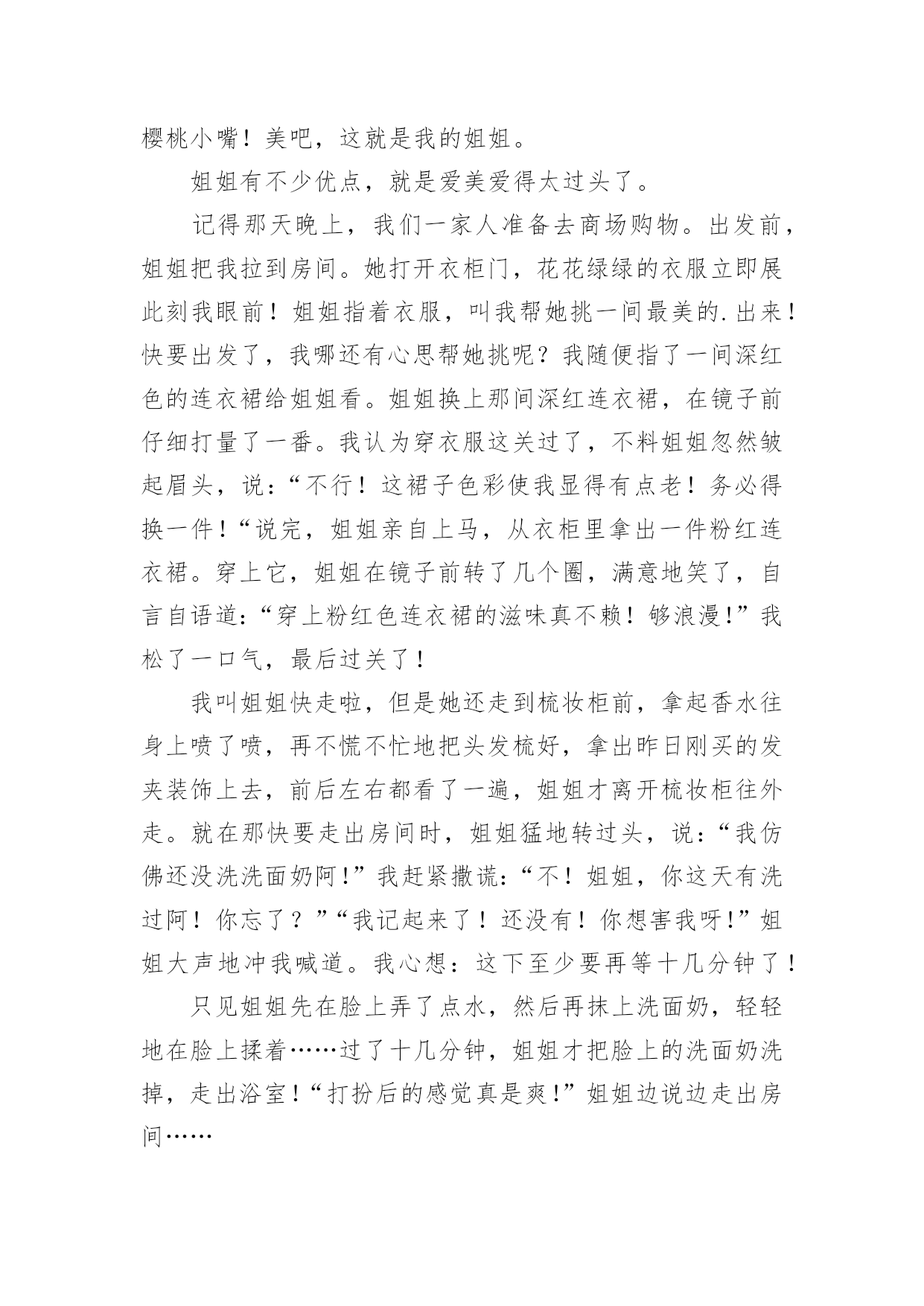 樱桃小嘴！美吧，这就是我的姐姐。

姐姐有不少优点，就是爱美爱得太过头了。

记得那天晚上，我们一家人准备去商场购物。出发前，姐姐把我拉到房间。她打开衣柜门，花花绿绿的衣服立即展此刻我眼前！姐姐指着衣服，叫我帮她挑一间最美的.出来！快要出发了，我哪还有心思帮她挑呢？我随便指了一间深红色的连衣裙给姐姐看。姐姐换上那间深红连衣裙，在镜子前仔细打量了一番。我认为穿衣服这关过了，不料姐姐忽然皱起眉头，说：“不行！这裙子色彩使我显得有点老！务必得换一件！“说完，姐姐亲自上马，从衣柜里拿出一件粉红连衣裙。穿上它，姐姐在镜子前转了几个圈，满意地笑了，自言自语道：“穿上粉红色连衣裙的滋味真不赖！够浪漫！”我松了一口气，最后过关了！

我叫姐姐快走啦，但是她还走到梳妆柜前，拿起香水往身上喷了喷，再不慌不忙地把头发梳好，拿出昨日刚买的发夹装饰上去，前后左右都看了一遍，姐姐才离开梳妆柜往外走。就在那快要走出房间时，姐姐猛地转过头，说：“我仿佛还没洗洗面奶阿！”我赶紧撒谎：“不！姐姐，你这天有洗过阿！你忘了？”“我记起来了！还没有！你想害我呀！”姐姐大声地冲我喊道。我心想：这下至少要再等十几分钟了！

只见姐姐先在脸上弄了点水，然后再抹上洗面奶，轻轻地在脸上揉着……过了十几分钟，姐姐才把脸上的洗面奶洗掉，走出浴室！“打扮后的感觉真是爽！”姐姐边说边走出房间……